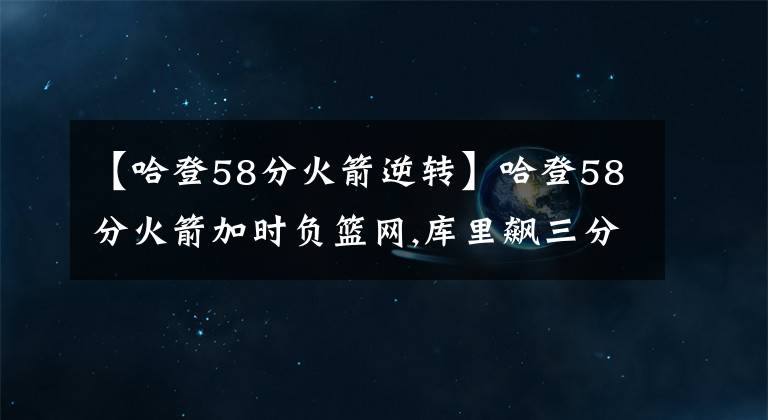 【哈登58分火箭逆转】哈登58分火箭加时负篮网,库里飙三分